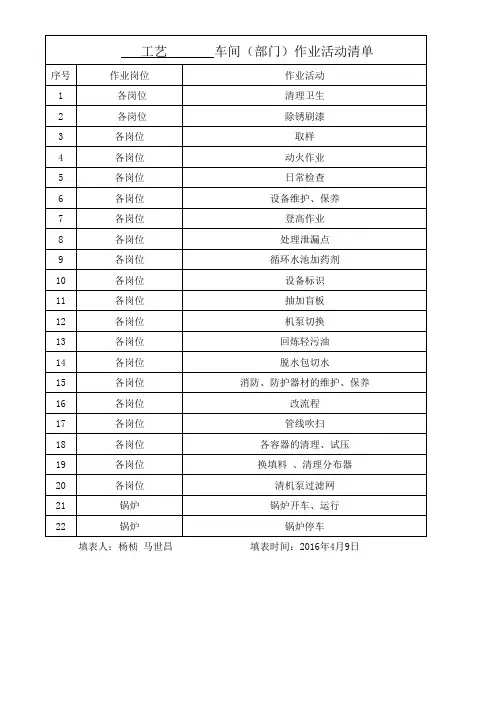 工艺 车间（部门）作业活动清单

| 序号 | 作业岗位 | 作业活动 |
|---|---|---|
| 1 | 各岗位 | 清理卫生 |
| 2 | 各岗位 | 除锈刷漆 |
| 3 | 各岗位 | 取样 |
| 4 | 各岗位 | 动火作业 |
| 5 | 各岗位 | 日常检查 |
| 6 | 各岗位 | 设备维护、保养 |
| 7 | 各岗位 | 登高作业 |
| 8 | 各岗位 | 处理泄漏点 |
| 9 | 各岗位 | 循环水池加药剂 |
| 10 | 各岗位 | 设备标识 |
| 11 | 各岗位 | 抽加盲板 |
| 12 | 各岗位 | 机泵切换 |
| 13 | 各岗位 | 回炼轻污油 |
| 14 | 各岗位 | 脱水包切水 |
| 15 | 各岗位 | 消防、防护器材的维护、保养 |
| 16 | 各岗位 | 改流程 |
| 17 | 各岗位 | 管线吹扫 |
| 18 | 各岗位 | 各容器的清理、试压 |
| 19 | 各岗位 | 换填料 、清理分布器 |
| 20 | 各岗位 | 清机泵过滤网 |
| 21 | 锅炉 | 锅炉开车、运行 |
| 22 | 锅炉 | 锅炉停车 |

填表人：杨桢 马世昌 填表时间：2016年4月9日